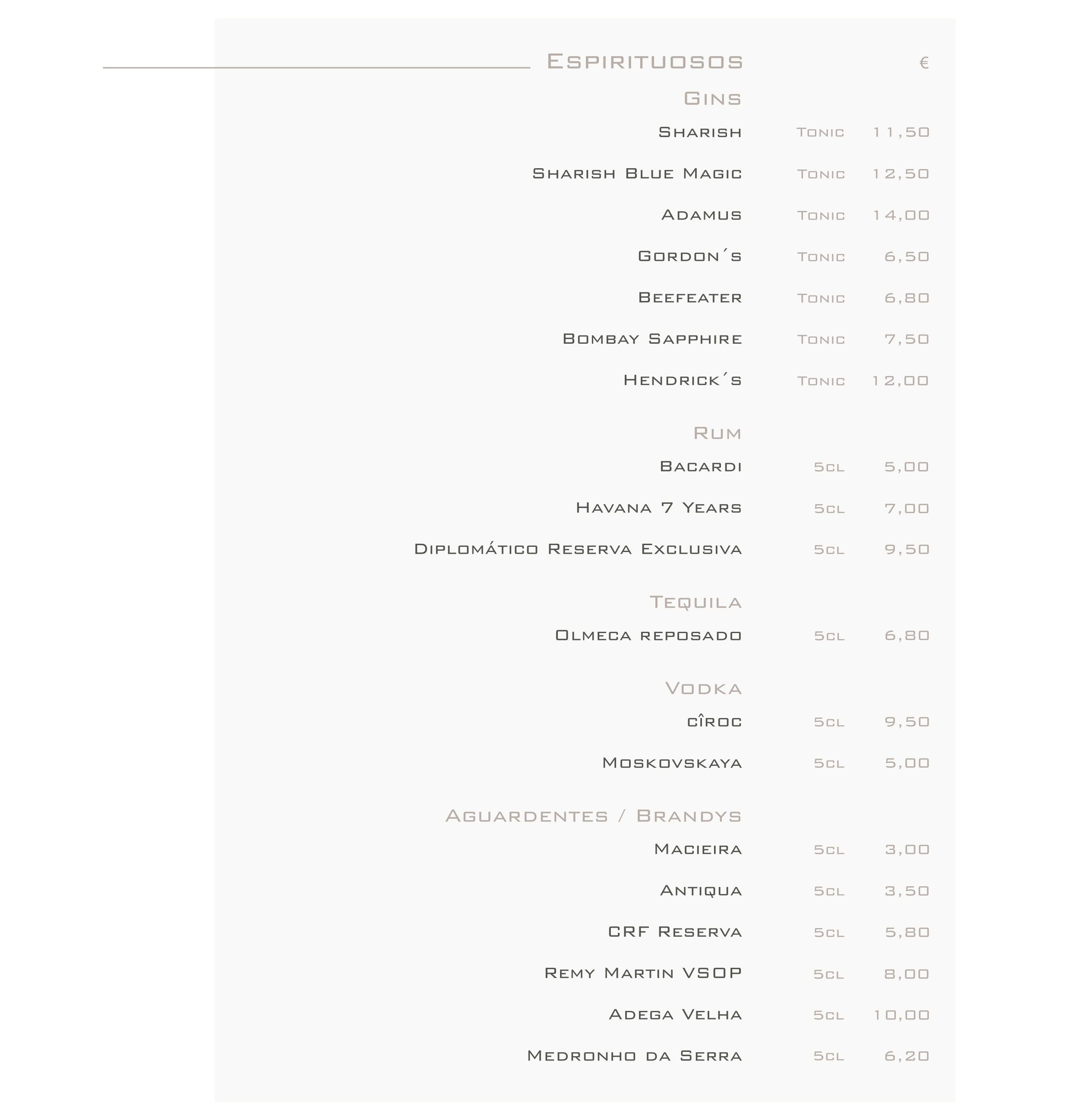 Espirituosos €

Gins

Sharish Tonic 11,50

Sharish Blue Magic Tonic 12,50

Adamus Tonic 14,00

Gordon´s Tonic 6,50

Beefeater Tonic 6,80

Bombay Sapphire Tonic 7,50

Hendrick´s Tonic 12,00

Rum

Bacardi 5cl 5,00

Havana 7 Years 5cl 7,00

Diplomático Reserva Exclusiva 5cl 9,50

Tequila

Olmeca reposado 5cl 6,80

Vodka

cîroc 5cl 9,50

Moskovskaya 5cl 5,00

Aguardentes / Brandys

Macieira 5cl 3,00

Antiqua 5cl 3,50

CRF Reserva 5cl 5,80

Remy Martin VSOP 5cl 8,00

Adega Velha 5cl 10,00

Medronho da Serra 5cl 6,20